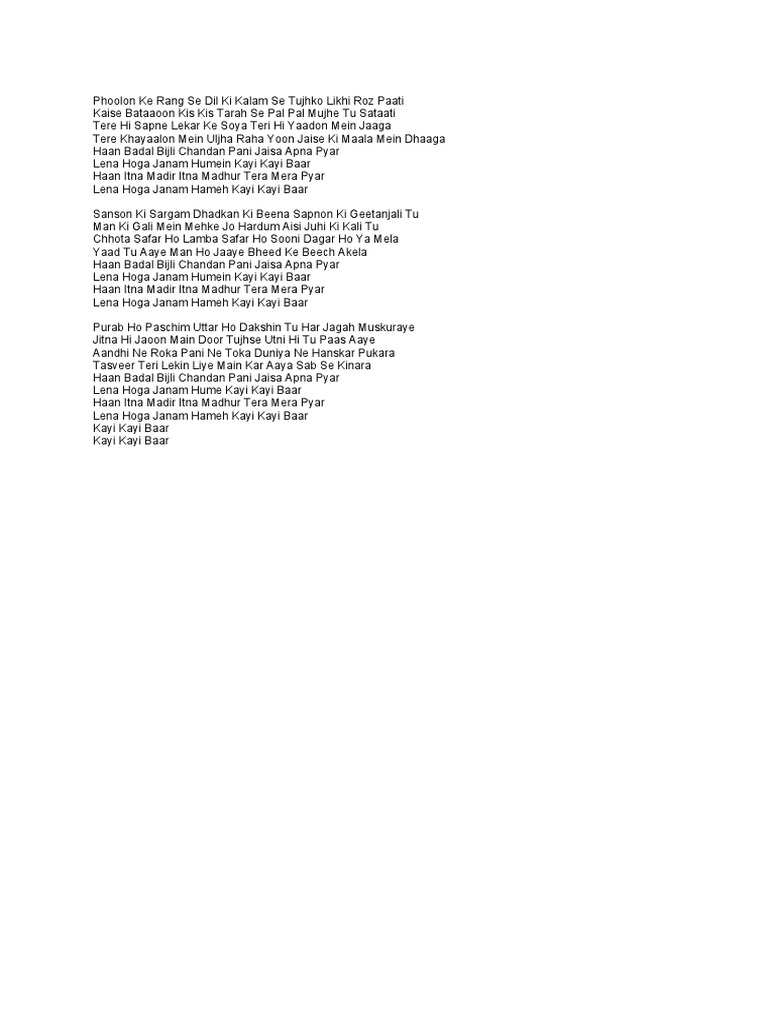 Phoolon Ke Rang Se Dil Ki Kalam Se Tujhko Likhi Roz Paati
Kaise Bataaoon Kis Kis Tarah Se Pal Pal Mujhe Tu Sataati
Tere Hi Sapne Lekar Ke Soya Teri Hi Yaadon Mein Jaaga
Tere Khayaalon Mein Uljha Raha Yoon Jaise Ki Maala Mein Dhaaga
Haan Badal Bijli Chandan Pani Jaisa Apna Pyar
Lena Hoga Janam Humein Kayi Kayi Baar
Haan Itna Madir Itna Madhur Tera Mera Pyar
Lena Hoga Janam Hameh Kayi Kayi Baar

Sanson Ki Sargam Dhadkan Ki Beena Sapnon Ki Geetanjali Tu
Man Ki Gali Mein Mehke Jo Hardum Aisi Juhi Ki Kali Tu
Chhota Safar Ho Lamba Safar Ho Sooni Dagar Ho Ya Mela
Yaad Tu Aaye Man Ho Jaaye Bheed Ke Beech Akela
Haan Badal Bijli Chandan Pani Jaisa Apna Pyar
Lena Hoga Janam Humein Kayi Kayi Baar
Haan Itna Madir Itna Madhur Tera Mera Pyar
Lena Hoga Janam Hameh Kayi Kayi Baar

Purab Ho Paschim Uttar Ho Dakshin Tu Har Jagah Muskuraye
Jitna Hi Jaoon Main Door Tujhse Utni Hi Tu Paas Aaye
Aandhi Ne Roka Pani Ne Toka Duniya Ne Hanskar Pukara
Tasveer Teri Lekin Liye Main Kar Aaya Sab Se Kinara
Haan Badal Bijli Chandan Pani Jaisa Apna Pyar
Lena Hoga Janam Hume Kayi Kayi Baar
Haan Itna Madir Itna Madhur Tera Mera Pyar
Lena Hoga Janam Hameh Kayi Kayi Baar
Kayi Kayi Baar
Kayi Kayi Baar